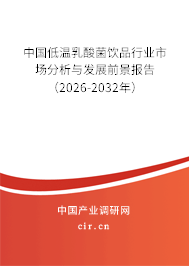 中国低温乳酸菌饮品行业市场分析与发展前景报告（2026-2032年）

中国产业调研网
cir.cn